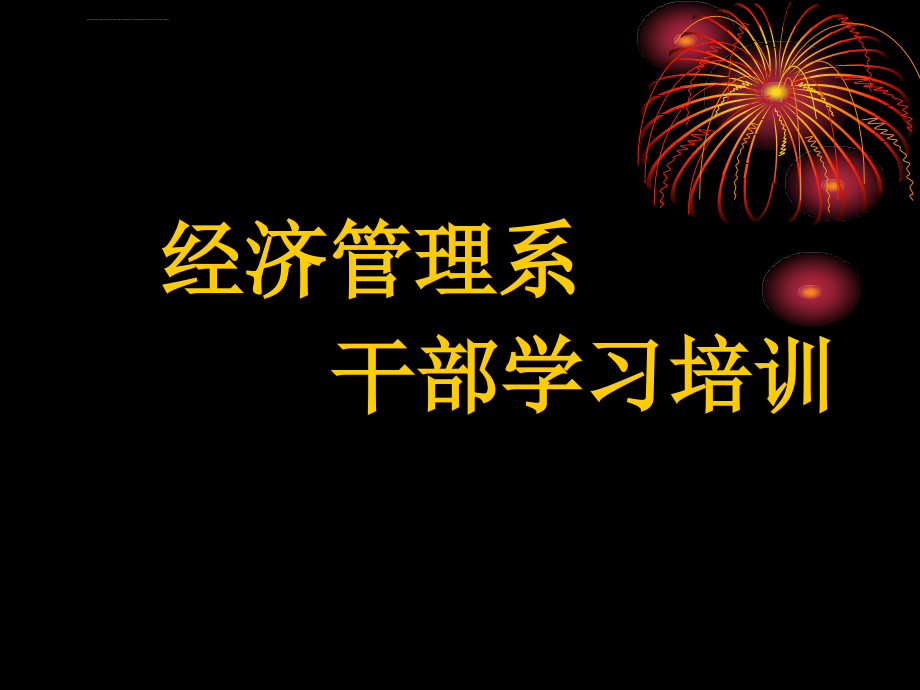 经济管理系

干部学习培训